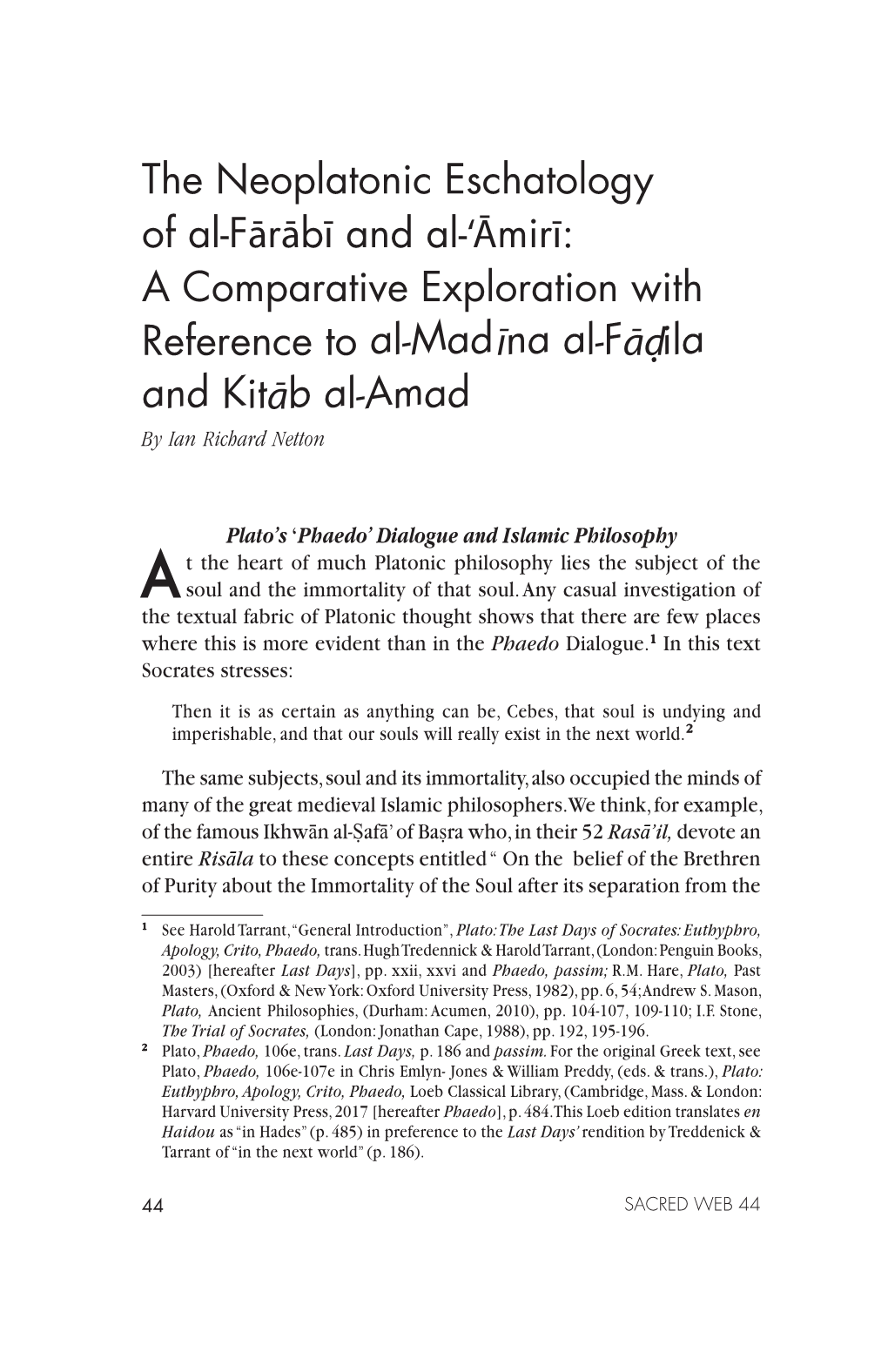 The Neoplatonic Eschatology of al-Fārābī and al-ʿĀmirī: A Comparative Exploration with Reference to al-Madīna al-Fāḍila and Kitāb al-Amad

By Ian Richard Netton

Plato's 'Phaedo' Dialogue and Islamic Philosophy

At the heart of much Platonic philosophy lies the subject of the soul and the immortality of that soul. Any casual investigation of the textual fabric of Platonic thought shows that there are few places where this is more evident than in the Phaedo Dialogue.$^1$ In this text Socrates stresses:

Then it is as certain as anything can be, Cebes, that soul is undying and imperishable, and that our souls will really exist in the next world.$^2$

The same subjects, soul and its immortality, also occupied the minds of many of the great medieval Islamic philosophers. We think, for example, of the famous Ikhwān al-Ṣafā' of Baṣra who, in their 52 Rasā'il, devote an entire Risāla to these concepts entitled " On the belief of the Brethren of Purity about the Immortality of the Soul after its separation from the

$^1$ See Harold Tarrant, "General Introduction", Plato: The Last Days of Socrates: Euthyphro, Apology, Crito, Phaedo, trans. Hugh Tredennick & Harold Tarrant, (London: Penguin Books, 2003) [hereafter Last Days], pp. xxii, xxvi and Phaedo, passim; R.M. Hare, Plato, Past Masters, (Oxford & New York: Oxford University Press, 1982), pp. 6, 54; Andrew S. Mason, Plato, Ancient Philosophies, (Durham: Acumen, 2010), pp. 104-107, 109-110; I.F. Stone, The Trial of Socrates, (London: Jonathan Cape, 1988), pp. 192, 195-196.

$^2$ Plato, Phaedo, 106e, trans. Last Days, p. 186 and passim. For the original Greek text, see Plato, Phaedo, 106e-107e in Chris Emlyn- Jones & William Preddy, (eds. & trans.), Plato: Euthyphro, Apology, Crito, Phaedo, Loeb Classical Library, (Cambridge, Mass. & London: Harvard University Press, 2017 [hereafter Phaedo], p. 484. This Loeb edition translates en Haidou as "in Hades" (p. 485) in preference to the Last Days' rendition by Treddenick & Tarrant of "in the next world" (p. 186).

44

SACRED WEB 44